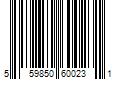 5 59850 60023 1